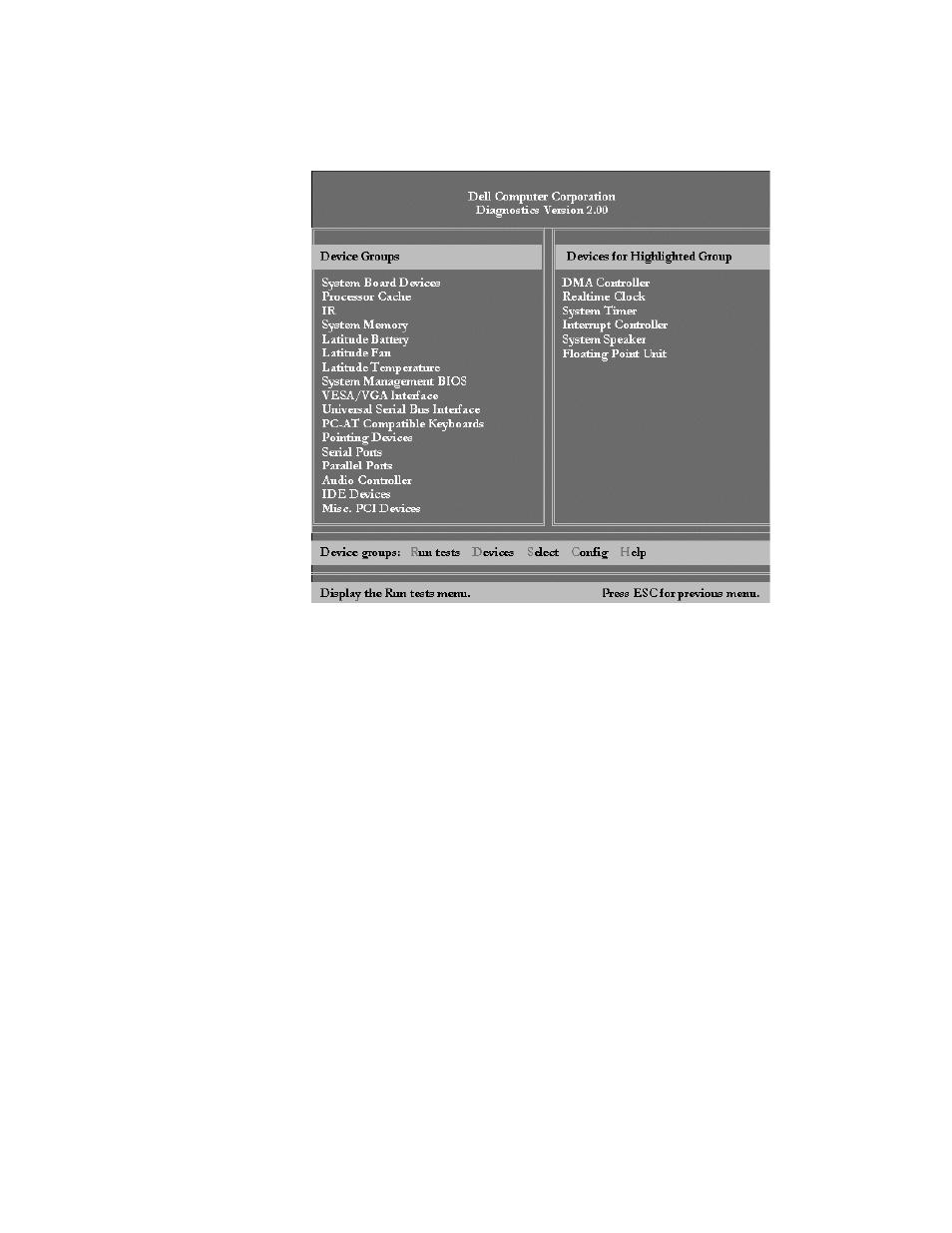 Dell Computer Corporation
Diagnostics Version 2.00

Device Groups

System Board Devices
Processor Cache
IR
System Memory
Latitude Battery
Latitude Fan
Latitude Temperature
System Management BIOS
VESA/VGA Interface
Universal Serial Bus Interface
PC-AT Compatible Keyboards
Pointing Devices
Serial Ports
Parallel Ports
Audio Controller
IDE Devices
Misc. PCI Devices

Devices for Highlighted Group

DMA Controller
Realtime Clock
System Timer
Interrupt Controller
System Speaker
Floating Point Unit

Device groups: Run tests Devices Select Config Help

Display the Run tests menu. Press ESC for previous menu.